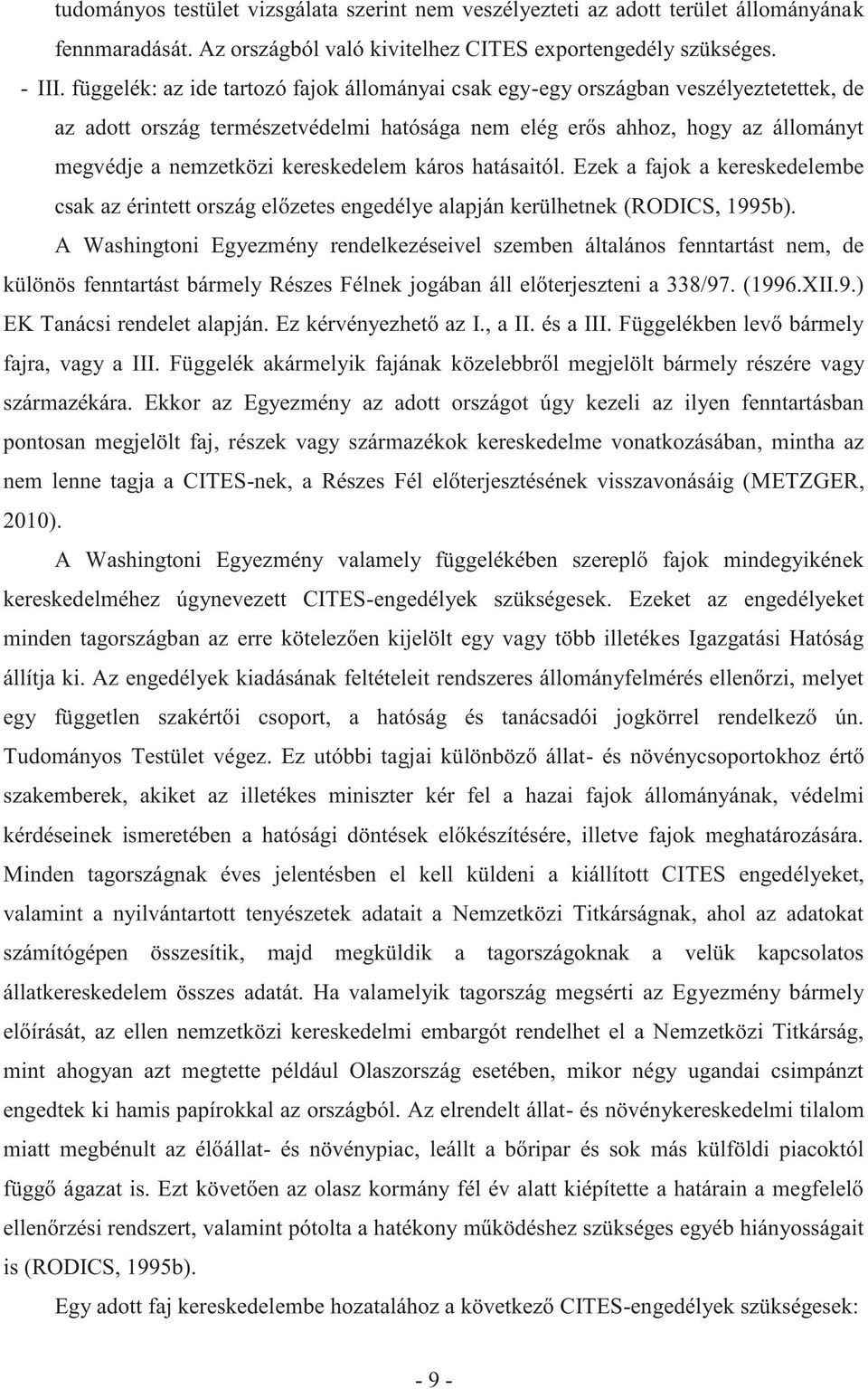 tudományos testület vizsgálata szerint nem veszélyezteti az adott terület állományának fennmaradását. Az országból való kivitelhez CITES exportengedély szükséges.

- III. függelék: az ide tartozó fajok állományai csak egy-egy országban veszélyeztetettek, de az adott ország természetvédelmi hatósága nem elég erős ahhoz, hogy az állományt megvédje a nemzetközi kereskedelem káros hatásaitól. Ezek a fajok a kereskedelembe csak az érintett ország előzetes engedélye alapján kerülhetnek (RODICS, 1995b).

A Washingtoni Egyezmény rendelkezéseivel szemben általános fenntartást nem, de különös fenntartást bármely Részes Félnek jogában áll előterjeszteni a 338/97. (1996.XII.9.) EK Tanácsi rendelet alapján. Ez kérvényezhető az I., a II. és a III. Függelékben levő bármely fajra, vagy a III. Függelék akármelyik fajának közelebbről megjelölt bármely részére vagy származékára. Ekkor az Egyezmény az adott országot úgy kezeli az ilyen fenntartásban pontosan megjelölt faj, részek vagy származékok kereskedelme vonatkozásában, mintha az nem lenne tagja a CITES-nek, a Részes Fél előterjesztésének visszavonásáig (METZGER, 2010).

A Washingtoni Egyezmény valamely függelékében szereplő fajok mindegyikének kereskedelméhez úgynevezett CITES-engedélyek szükségesek. Ezeket az engedélyeket minden tagországban az erre kötelezően kijelölt egy vagy több illetékes Igazgatási Hatóság állítja ki. Az engedélyek kiadásának feltételeit rendszeres állományfelmérés ellenőrzi, melyet egy független szakértői csoport, a hatóság és tanácsadói jogkörrel rendelkező ún. Tudományos Testület végez. Ez utóbbi tagjai különböző állat- és növénycsoportokhoz értő szakemberek, akiket az illetékes miniszter kér fel a hazai fajok állományának, védelmi kérdéseinek ismeretében a hatósági döntések előkészítésére, illetve fajok meghatározására. Minden tagországnak éves jelentésben el kell küldeni a kiállított CITES engedélyeket, valamint a nyilvántartott tenyészetek adatait a Nemzetközi Titkárságnak, ahol az adatokat számítógépen összesítik, majd megküldik a tagországoknak a velük kapcsolatos állatkereskedelem összes adatát. Ha valamelyik tagország megsérti az Egyezmény bármely előírását, az ellen nemzetközi kereskedelmi embargót rendelhet el a Nemzetközi Titkárság, mint ahogyan azt megtette például Olaszország esetében, mikor négy ugandai csimpánzt engedtek ki hamis papírokkal az országból. Az elrendelt állat- és növénykereskedelmi tilalom miatt megbénult az élőállat- és növénypiac, leállt a bőripar és sok más külföldi piacoktól függő ágazat is. Ezt követően az olasz kormány fél év alatt kiépítette a határain a megfelelő ellenőrzési rendszert, valamint pótolta a hatékony működéshez szükséges egyéb hiányosságait is (RODICS, 1995b).

Egy adott faj kereskedelembe hozatalához a következő CITES-engedélyek szükségesek:

- 9 -